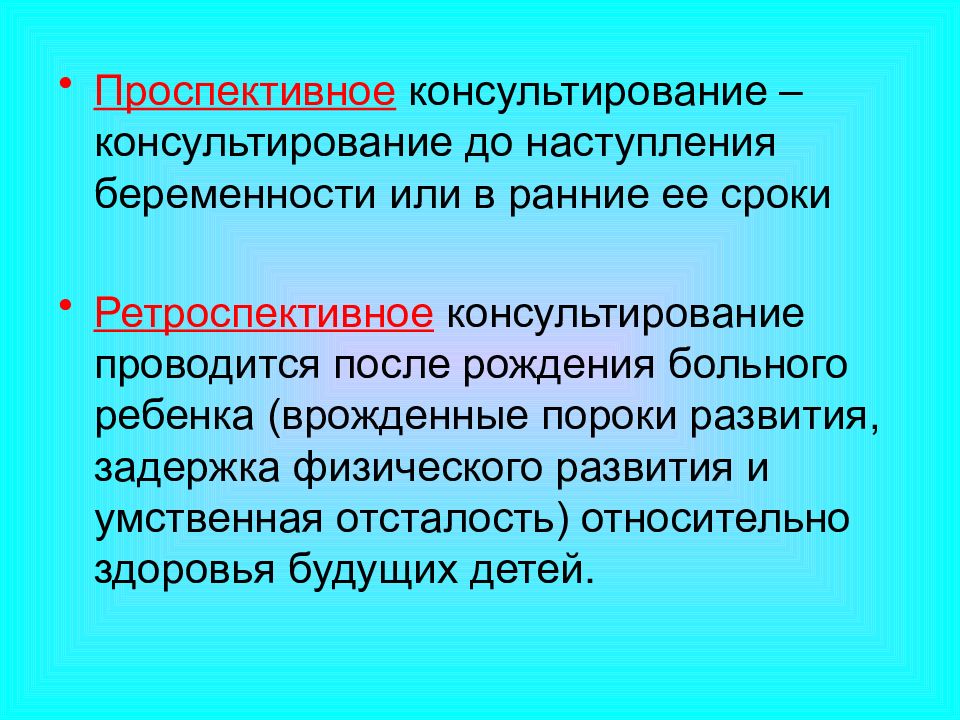 • Проспективное консультирование – консультирование до наступления беременности или в ранние ее сроки

• Ретроспективное консультирование проводится после рождения больного ребенка (врожденные пороки развития, задержка физического развития и умственная отсталость) относительно здоровья будущих детей.